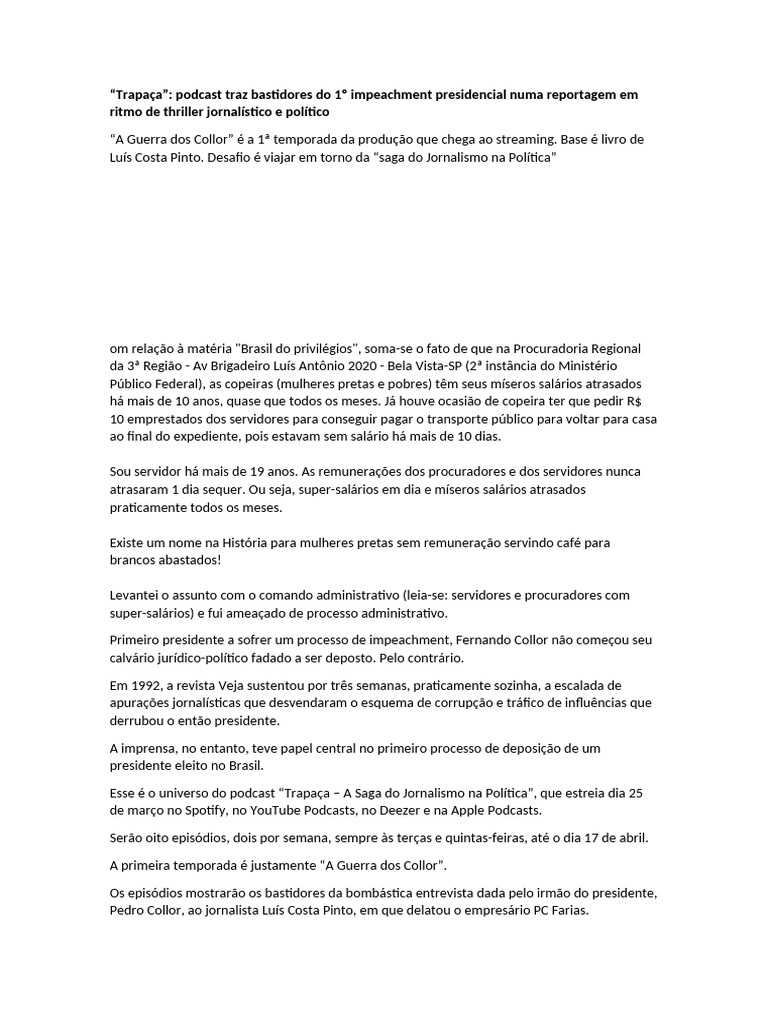 "Trapaça": podcast traz bastidores do 1° impeachment presidencial numa reportagem em ritmo de thriller jornalístico e político

"A Guerra dos Collor" é a 1ª temporada da produção que chega ao streaming. Base é livro de Luís Costa Pinto. Desafio é viajar em torno da "saga do Jornalismo na Política"

om relação à matéria "Brasil do privilégios", soma-se o fato de que na Procuradoria Regional da 3ª Região - Av Brigadeiro Luís Antônio 2020 - Bela Vista-SP (2ª instância do Ministério Público Federal), as copeiras (mulheres pretas e pobres) têm seus míseros salários atrasados há mais de 10 anos, quase que todos os meses. Já houve ocasião de copeira ter que pedir R$ 10 emprestados dos servidores para conseguir pagar o transporte público para voltar para casa ao final do expediente, pois estavam sem salário há mais de 10 dias.

Sou servidor há mais de 19 anos. As remunerações dos procuradores e dos servidores nunca atrasaram 1 dia sequer. Ou seja, super-salários em dia e míseros salários atrasados praticamente todos os meses.

Existe um nome na História para mulheres pretas sem remuneração servindo café para brancos abastados!

Levantei o assunto com o comando administrativo (leia-se: servidores e procuradores com super-salários) e fui ameaçado de processo administrativo.

Primeiro presidente a sofrer um processo de impeachment, Fernando Collor não começou seu calvário jurídico-político fadado a ser deposto. Pelo contrário.

Em 1992, a revista Veja sustentou por três semanas, praticamente sozinha, a escalada de apurações jornalísticas que desvendaram o esquema de corrupção e tráfico de influências que derrubou o então presidente.

A imprensa, no entanto, teve papel central no primeiro processo de deposição de um presidente eleito no Brasil.

Esse é o universo do podcast "Trapaça – A Saga do Jornalismo na Política", que estreia dia 25 de março no Spotify, no YouTube Podcasts, no Deezer e na Apple Podcasts.

Serão oito episódios, dois por semana, sempre às terças e quintas-feiras, até o dia 17 de abril.

A primeira temporada é justamente "A Guerra dos Collor".

Os episódios mostrarão os bastidores da bombástica entrevista dada pelo irmão do presidente, Pedro Collor, ao jornalista Luís Costa Pinto, em que delatou o empresário PC Farias.